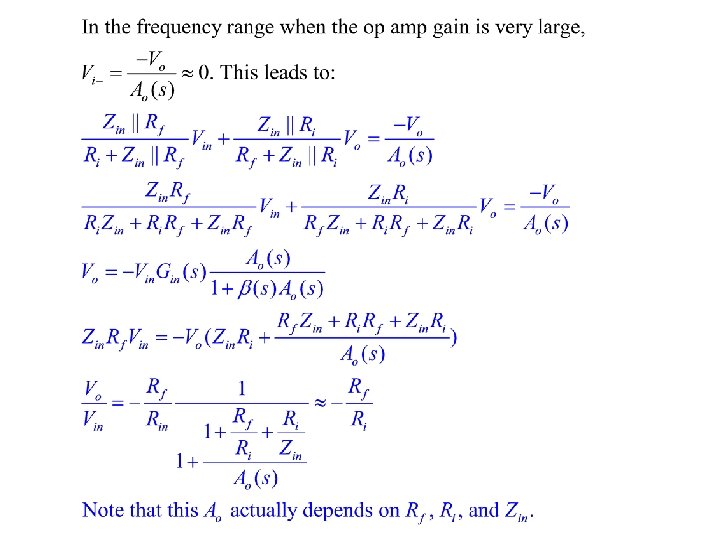 In the frequency range when the op amp gain is very large,

$V_{i-} = \frac{-V_o}{A_o(s)} \approx 0$. This leads to:

$\frac{Z_{in} \| R_f}{R_i + Z_{in} \| R_f} V_{in} + \frac{Z_{in} \| R_i}{R_f + Z_{in} \| R_i} V_o = \frac{-V_o}{A_o(s)}$

$\frac{Z_{in} R_f}{R_i Z_{in} + R_i R_f + Z_{in} R_f} V_{in} + \frac{Z_{in} R_i}{R_f Z_{in} + R_i R_f + Z_{in} R_i} V_o = \frac{-V_o}{A_o(s)}$

$V_o = -V_{in} G_{in}(s) \frac{A_o(s)}{1 + \beta(s) A_o(s)}$

$Z_{in} R_f V_{in} = -V_o (Z_{in} R_i + \frac{R_f Z_{in} + R_i R_f + Z_{in} R_i}{A_o(s)})$

$\frac{V_o}{V_{in}} = -\frac{R_f}{R_{in}} \frac{1}{1 + \frac{1 + \frac{R_f}{R_i} + \frac{R_i}{Z_{in}}}{A_o(s)}} \approx -\frac{R_f}{R_i}$

Note that this $A_o$ actually depends on $R_f$, $R_i$, and $Z_{in}$.